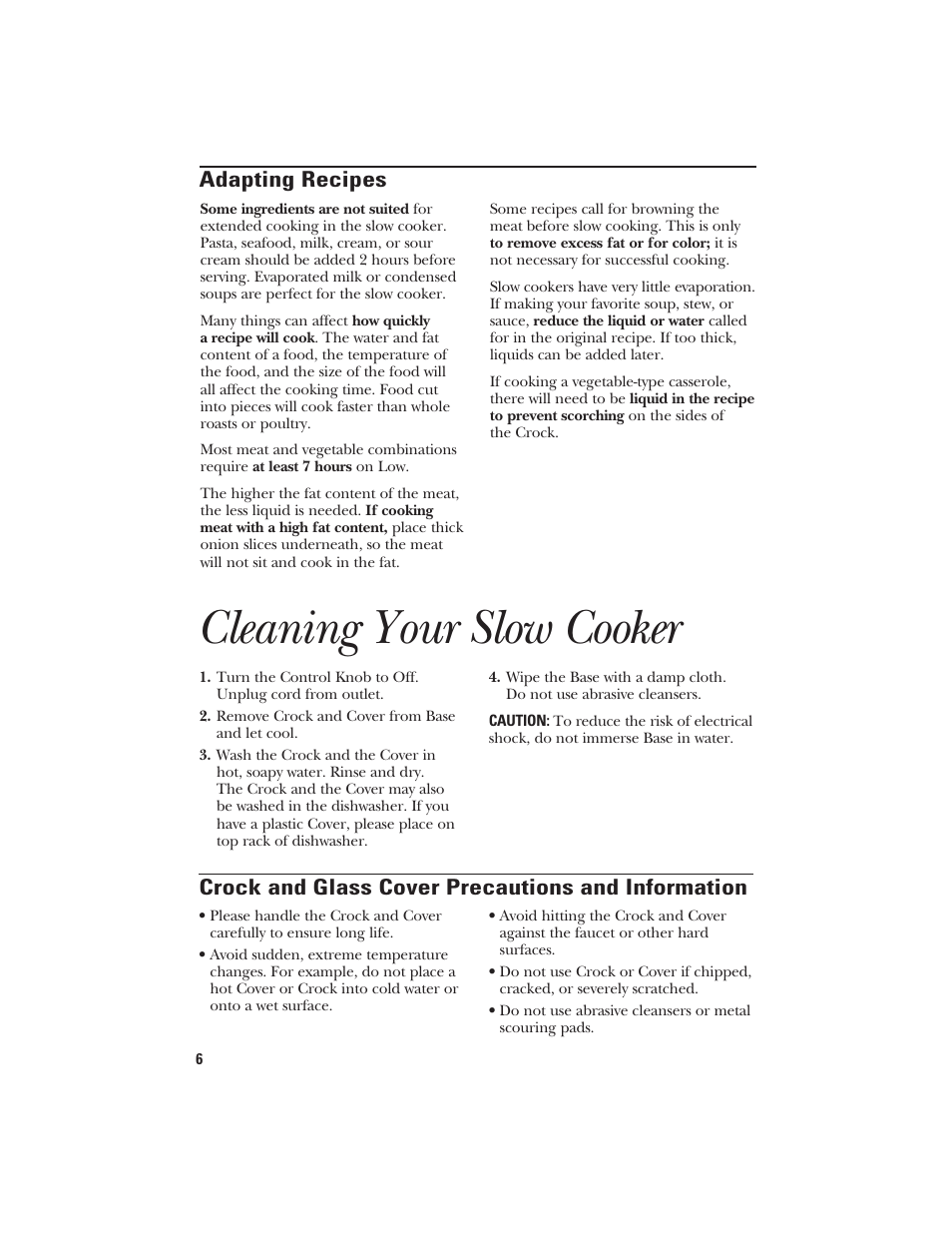 Adapting Recipes

Some ingredients are not suited for extended cooking in the slow cooker. Pasta, seafood, milk, cream, or sour cream should be added 2 hours before serving. Evaporated milk or condensed soups are perfect for the slow cooker.

Many things can affect how quickly a recipe will cook. The water and fat content of a food, the temperature of the food, and the size of the food will all affect the cooking time. Food cut into pieces will cook faster than whole roasts or poultry.

Most meat and vegetable combinations require at least 7 hours on Low.

The higher the fat content of the meat, the less liquid is needed. If cooking meat with a high fat content, place thick onion slices underneath, so the meat will not sit and cook in the fat.

Some recipes call for browning the meat before slow cooking. This is only to remove excess fat or for color; it is not necessary for successful cooking.

Slow cookers have very little evaporation. If making your favorite soup, stew, or sauce, reduce the liquid or water called for in the original recipe. If too thick, liquids can be added later.

If cooking a vegetable-type casserole, there will need to be liquid in the recipe to prevent scorching on the sides of the Crock.

Cleaning Your Slow Cooker

1. Turn the Control Knob to Off. Unplug cord from outlet.

2. Remove Crock and Cover from Base and let cool.

3. Wash the Crock and the Cover in hot, soapy water. Rinse and dry. The Crock and the Cover may also be washed in the dishwasher. If you have a plastic Cover, please place on top rack of dishwasher.

4. Wipe the Base with a damp cloth. Do not use abrasive cleansers.

CAUTION: To reduce the risk of electrical shock, do not immerse Base in water.

Crock and Glass Cover Precautions and Information

• Please handle the Crock and Cover carefully to ensure long life.

• Avoid sudden, extreme temperature changes. For example, do not place a hot Cover or Crock into cold water or onto a wet surface.

• Avoid hitting the Crock and Cover against the faucet or other hard surfaces.

• Do not use Crock or Cover if chipped, cracked, or severely scratched.

• Do not use abrasive cleansers or metal scouring pads.

6